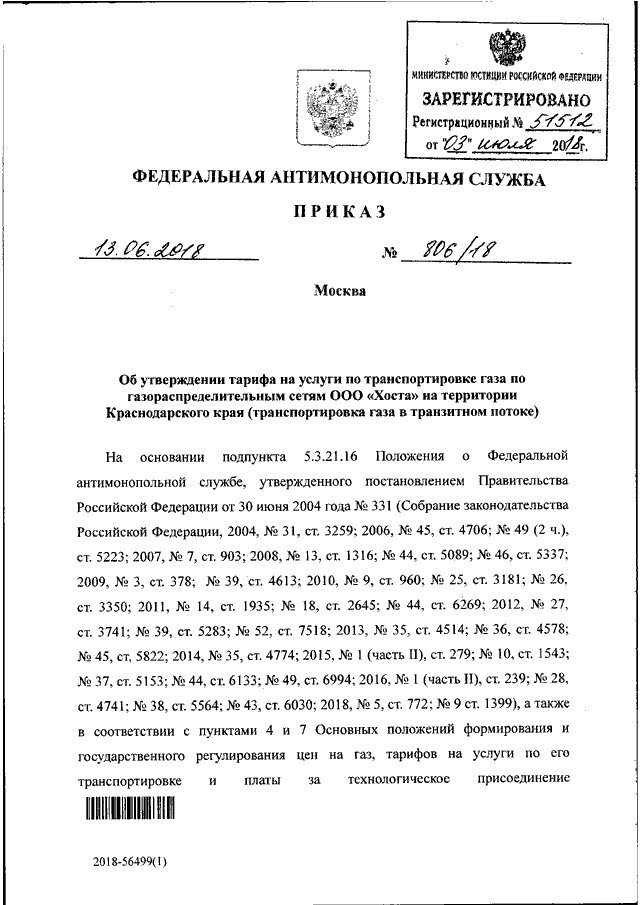 МИНИСТЕРСТВО ЮСТИЦИИ РОССИЙСКОЙ ФЕДЕРАЦИИ
ЗАРЕГИСТРИРОВАНО
Регистрационный № 51512
от "03" июля 2018г.

ФЕДЕРАЛЬНАЯ АНТИМОНОПОЛЬНАЯ СЛУЖБА

ПРИКАЗ

13.06.2018 № 806/18

Москва

Об утверждении тарифа на услуги по транспортировке газа по газораспределительным сетям ООО «Хоста» на территории Краснодарского края (транспортировка газа в транзитном потоке)

На основании подпункта 5.3.21.16 Положения о Федеральной антимонопольной службе, утвержденного постановлением Правительства Российской Федерации от 30 июня 2004 года № 331 (Собрание законодательства Российской Федерации, 2004, № 31, ст. 3259; 2006, № 45, ст. 4706; № 49 (2 ч.), ст. 5223; 2007, № 7, ст. 903; 2008, № 13, ст. 1316; № 44, ст. 5089; № 46, ст. 5337; 2009, № 3, ст. 378; № 39, ст. 4613; 2010, № 9, ст. 960; № 25, ст. 3181; № 26, ст. 3350; 2011, № 14, ст. 1935; № 18, ст. 2645; № 44, ст. 6269; 2012, № 27, ст. 3741; № 39, ст. 5283; № 52, ст. 7518; 2013, № 35, ст. 4514; № 36, ст. 4578; № 45, ст. 5822; 2014, № 35, ст. 4774; 2015, № 1 (часть II), ст. 279; № 10, ст. 1543; № 37, ст. 5153; № 44, ст. 6133; № 49, ст. 6994; 2016, № 1 (часть II), ст. 239; № 28, ст. 4741; № 38, ст. 5564; № 43, ст. 6030; 2018, № 5, ст. 772; № 9 ст. 1399), а также в соответствии с пунктами 4 и 7 Основных положений формирования и государственного регулирования цен на газ, тарифов на услуги по его транспортировке и платы за технологическое присоединение

2018-56499(1)